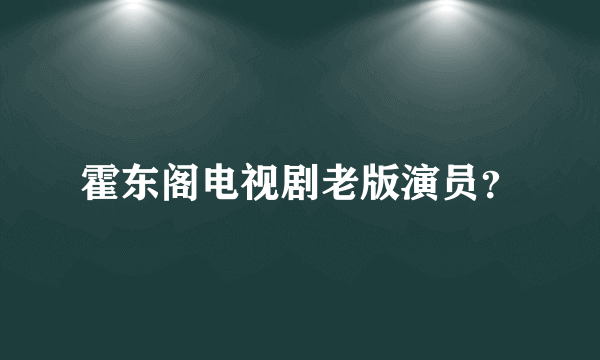 霍东阁电视剧老版演员？